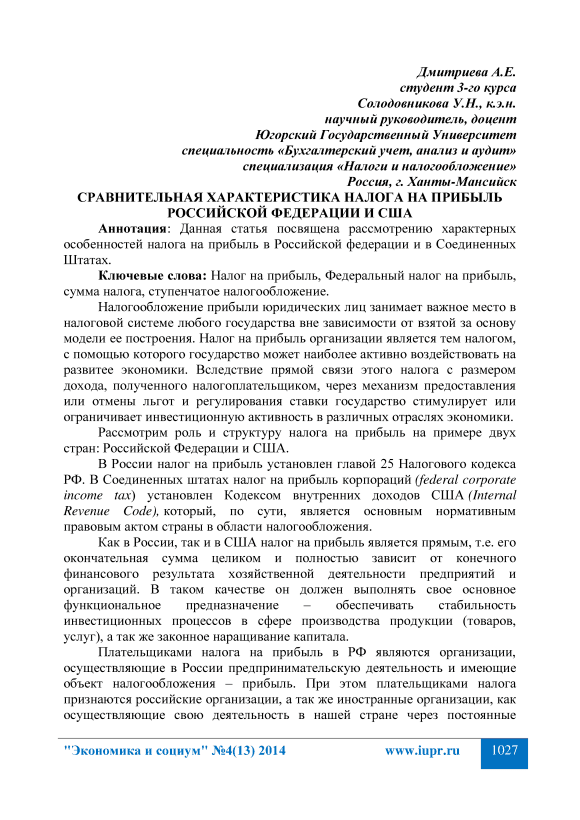 Дмитриева А.Е.
студент 3-го курса
Солодовникова У.Н., к.э.н.
научный руководитель, доцент
Югорский Государственный Университет
специальность «Бухгалтерский учет, анализ и аудит»
специализация «Налоги и налогообложение»
Россия, г. Ханты-Мансийск

СРАВНИТЕЛЬНАЯ ХАРАКТЕРИСТИКА НАЛОГА НА ПРИБЫЛЬ РОССИЙСКОЙ ФЕДЕРАЦИИ И США

Аннотация: Данная статья посвящена рассмотрению характерных особенностей налога на прибыль в Российской федерации и в Соединенных Штатах.

Ключевые слова: Налог на прибыль, Федеральный налог на прибыль, сумма налога, ступенчатое налогообложение.

Налогообложение прибыли юридических лиц занимает важное место в налоговой системе любого государства вне зависимости от взятой за основу модели ее построения. Налог на прибыль организации является тем налогом, с помощью которого государство может наиболее активно воздействовать на развитее экономики. Вследствие прямой связи этого налога с размером дохода, полученного налогоплательщиком, через механизм предоставления или отмены льгот и регулирования ставки государство стимулирует или ограничивает инвестиционную активность в различных отраслях экономики.

Рассмотрим роль и структуру налога на прибыль на примере двух стран: Российской Федерации и США.

В России налог на прибыль установлен главой 25 Налогового кодекса РФ. В Соединенных штатах налог на прибыль корпораций (federal corporate income tax) установлен Кодексом внутренних доходов США (Internal Revenue Code), который, по сути, является основным нормативным правовым актом страны в области налогообложения.

Как в России, так и в США налог на прибыль является прямым, т.е. его окончательная сумма целиком и полностью зависит от конечного финансового результата хозяйственной деятельности предприятий и организаций. В таком качестве он должен выполнять свое основное функциональное предназначение – обеспечивать стабильность инвестиционных процессов в сфере производства продукции (товаров, услуг), а так же законное наращивание капитала.

Плательщиками налога на прибыль в РФ являются организации, осуществляющие в России предпринимательскую деятельность и имеющие объект налогообложения – прибыль. При этом плательщиками налога признаются российские организации, а так же иностранные организации, как осуществляющие свою деятельность в нашей стране через постоянные

"Экономика и социум" №4(13) 2014 www.iupr.ru 1027